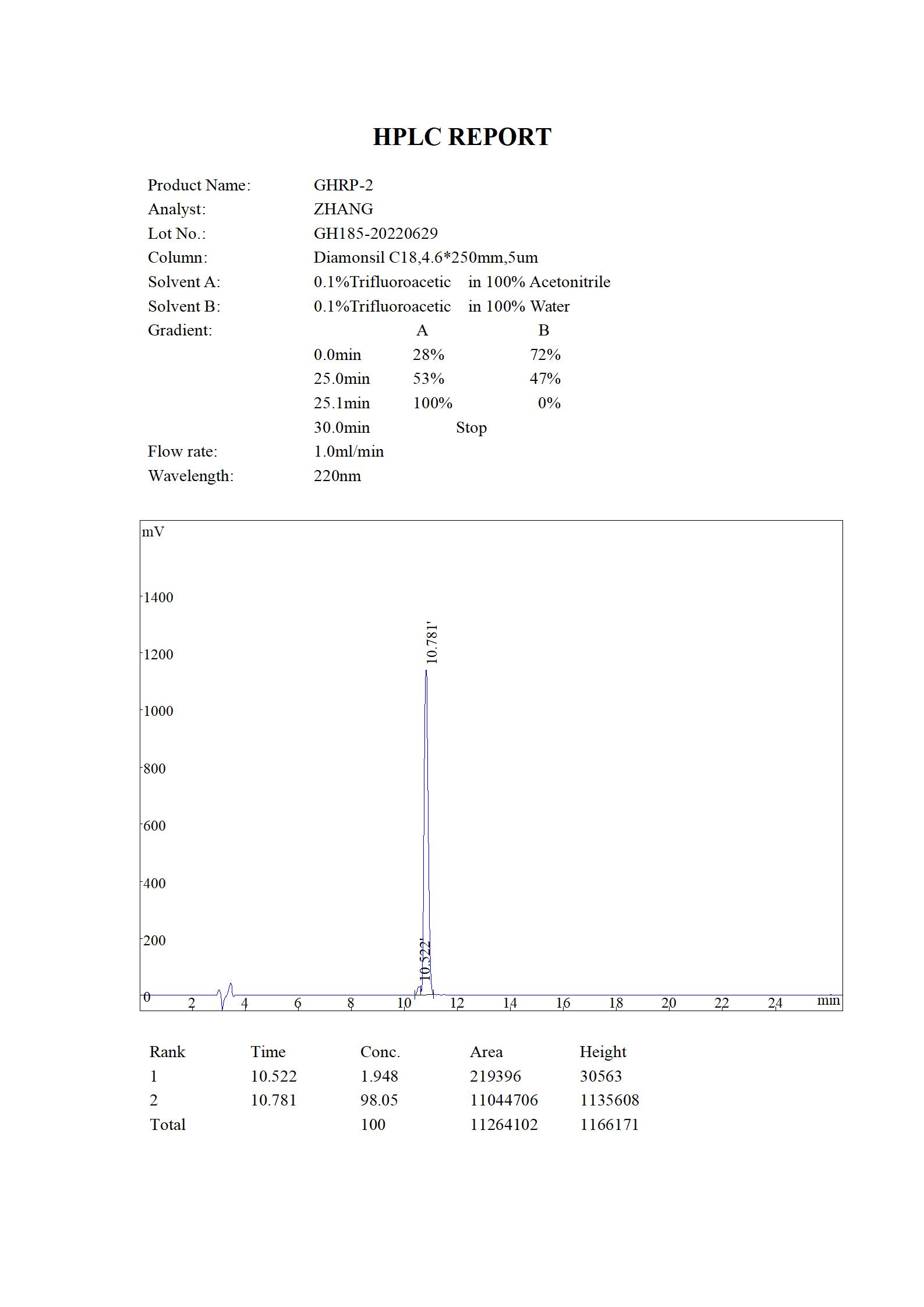 HPLC REPORT

Product Name: GHRP-2
Analyst: ZHANG
Lot No.: GH185-20220629
Column: Diamonsil C18,4.6*250mm,5um
Solvent A: 0.1%Trifluoroacetic in 100% Acetonitrile
Solvent B: 0.1%Trifluoroacetic in 100% Water
Gradient:

| | A | B |
|---|---|---|
| 0.0min | 28% | 72% |
| 25.0min | 53% | 47% |
| 25.1min | 100% | 0% |
| 30.0min | Stop | |

Flow rate: 1.0ml/min
Wavelength: 220nm

mV
1400
1200
1000
800
600
400
200
0
10.781'
10.522'
2 4 6 8 10 12 14 16 18 20 22 24 min

| Rank | Time | Conc. | Area | Height |
|---|---|---|---|---|
| 1 | 10.522 | 1.948 | 219396 | 30563 |
| 2 | 10.781 | 98.05 | 11044706 | 1135608 |
| Total | | 100 | 11264102 | 1166171 |